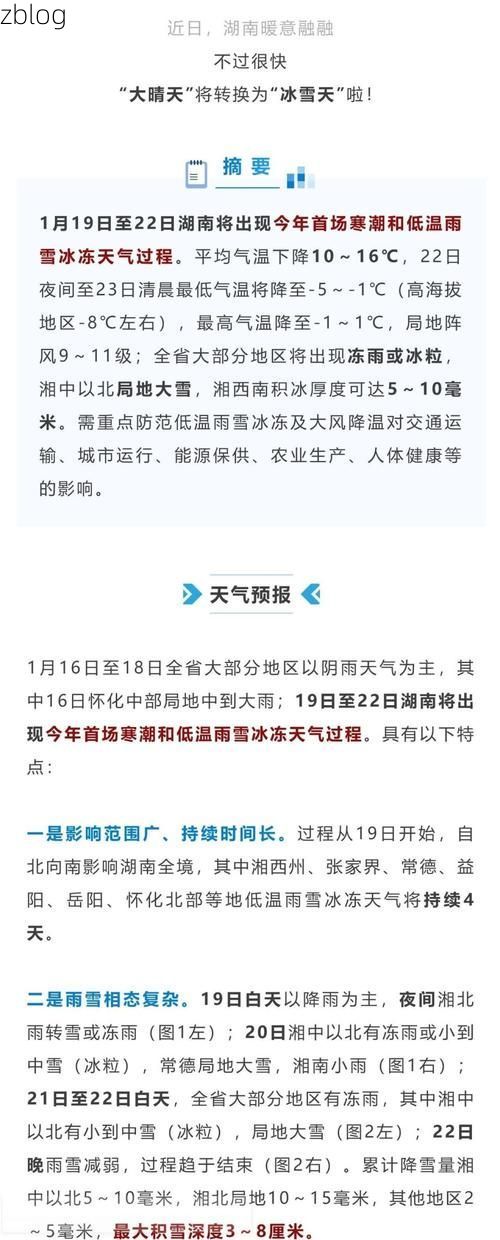 zblog

近日，湖南暖意融融

不过很快

“大晴天”将转换为“冰雪天”啦！

摘要

1月19日至22日湖南将出现今年首场寒潮和低温雨雪冰冻天气过程。平均气温下降10～16℃，22日夜间至23日清晨最低气温将降至-5～-1℃（高海拔地区-8℃左右），最高气温降至-1～1℃，局地阵风9～11级；全省大部分地区将出现冻雨或冰粒，湘中以北局地大雪，湘西南积冰厚度可达5～10毫米。需重点防范低温雨雪冰冻及大风降温对交通运输、城市运行、能源保供、农业生产、人体健康等的影响。

天气预报

1月16日至18日全省大部分地区以阴雨天气为主，其中16日怀化中部局地中到大雨；19日至22日湖南将出现今年首场寒潮和低温雨雪冰冻天气过程。具有以下特点：

一是影响范围广、持续时间长。过程从19日开始，自北向南影响湖南全境，其中湘西州、张家界、常德、益阳、岳阳、怀化北部等地低温雨雪冰冻天气将持续4天。

二是雨雪相态复杂。19日白天以降雨为主，夜间湘北雨转雪或冻雨（图1左）；20日湘中以北有冻雨或小到中雪（冰粒），常德局地大雪，湘南小雨（图1右）；21日至22日白天，全省大部分地区有冻雨，其中湘中以北有小到中雪（冰粒），局地大雪（图2左）；22日晚雨雪减弱，过程趋于结束（图2右）。累计降雪量湘中以北5～10毫米，湘北局地10～15毫米，其他地区2～5毫米，最大积雪深度3～8厘米。